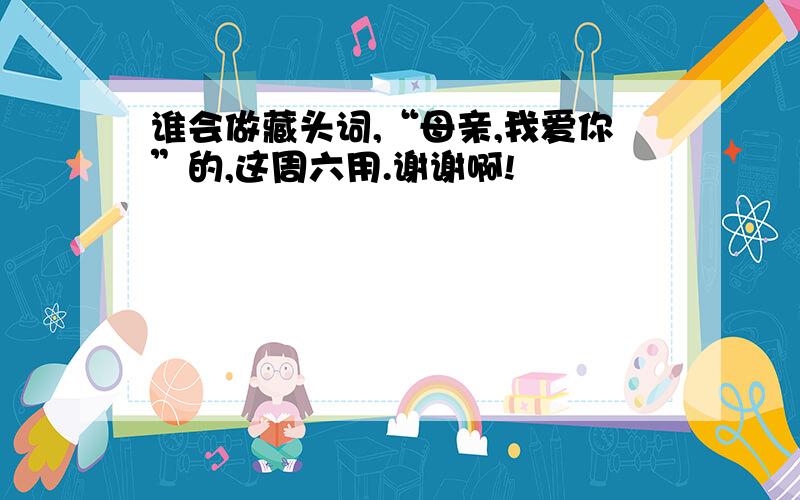 谁会做藏头词,“母亲,我爱你”的,这周六用.谢谢啊!